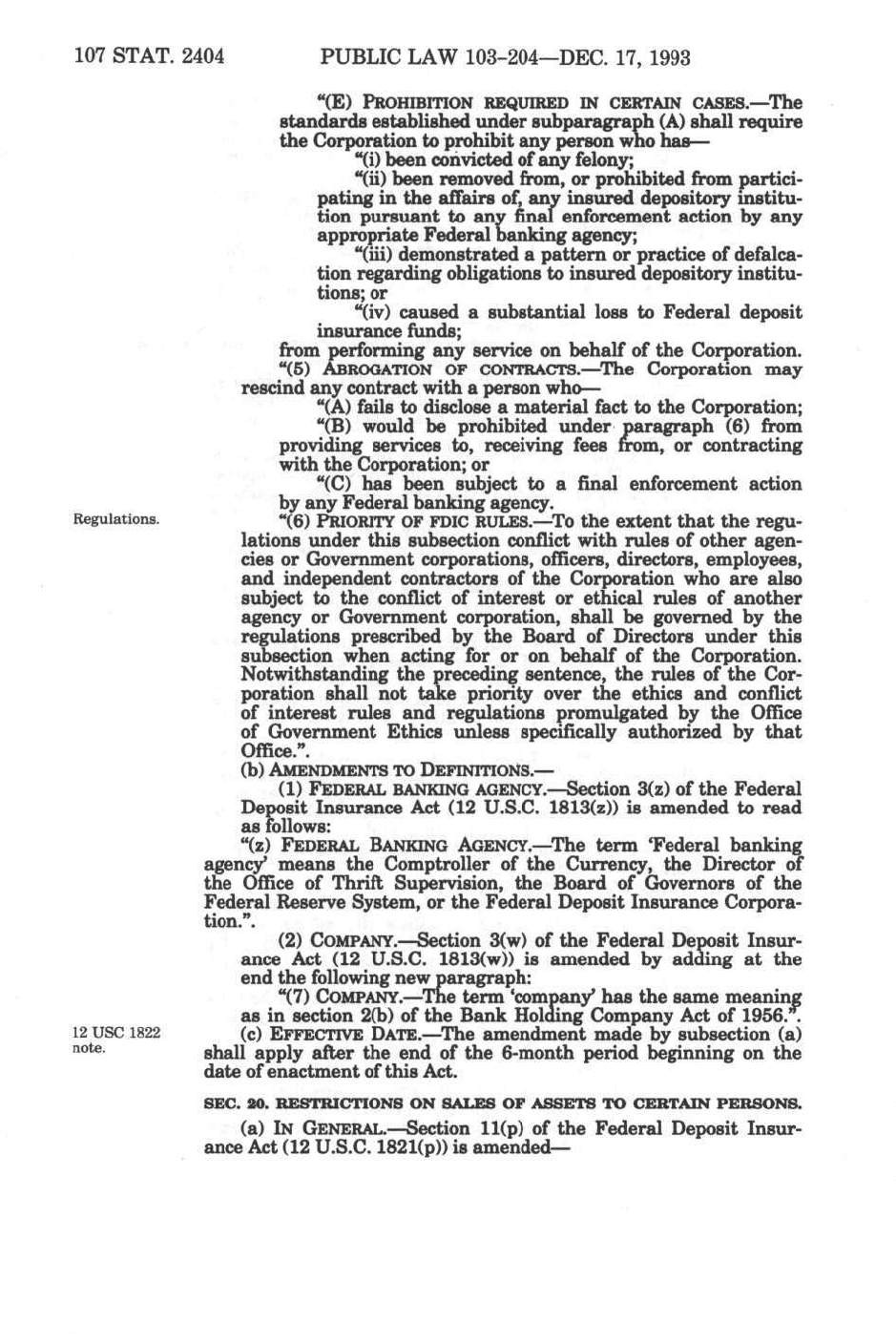 107 STAT. 2404 PUBLIC LAW 103-204—DEC. 17, 1993

"(E) PROHIBITION REQUIRED IN CERTAIN CASES.—The standards established under subparagraph (A) shall require the Corporation to prohibit any person who has—

"(i) been convicted of any felony;

"(ii) been removed from, or prohibited from participating in the affairs of, any insured depository institution pursuant to any final enforcement action by any appropriate Federal banking agency;

"(iii) demonstrated a pattern or practice of defalcation regarding obligations to insured depository institutions; or

"(iv) caused a substantial loss to Federal deposit insurance funds;

from performing any service on behalf of the Corporation.

"(5) ABROGATION OF CONTRACTS.—The Corporation may rescind any contract with a person who—

"(A) fails to disclose a material fact to the Corporation;

"(B) would be prohibited under paragraph (6) from providing services to, receiving fees from, or contracting with the Corporation; or

"(C) has been subject to a final enforcement action by any Federal banking agency.

Regulations.

"(6) PRIORITY OF FDIC RULES.—To the extent that the regulations under this subsection conflict with rules of other agencies or Government corporations, officers, directors, employees, and independent contractors of the Corporation who are also subject to the conflict of interest or ethical rules of another agency or Government corporation, shall be governed by the regulations prescribed by the Board of Directors under this subsection when acting for or on behalf of the Corporation. Notwithstanding the preceding sentence, the rules of the Corporation shall not take priority over the ethics and conflict of interest rules and regulations promulgated by the Office of Government Ethics unless specifically authorized by that Office.".

(b) AMENDMENTS TO DEFINITIONS.—

(1) FEDERAL BANKING AGENCY.—Section 3(z) of the Federal Deposit Insurance Act (12 U.S.C. 1813(z)) is amended to read as follows:

"(z) FEDERAL BANKING AGENCY.—The term 'Federal banking agency' means the Comptroller of the Currency, the Director of the Office of Thrift Supervision, the Board of Governors of the Federal Reserve System, or the Federal Deposit Insurance Corporation.".

(2) COMPANY.—Section 3(w) of the Federal Deposit Insurance Act (12 U.S.C. 1813(w)) is amended by adding at the end the following new paragraph:

"(7) COMPANY.—The term 'company' has the same meaning as in section 2(b) of the Bank Holding Company Act of 1956.".

12 USC 1822 note.

(c) EFFECTIVE DATE.—The amendment made by subsection (a) shall apply after the end of the 6-month period beginning on the date of enactment of this Act.

SEC. 20. RESTRICTIONS ON SALES OF ASSETS TO CERTAIN PERSONS.

(a) IN GENERAL.—Section 11(p) of the Federal Deposit Insurance Act (12 U.S.C. 1821(p)) is amended—